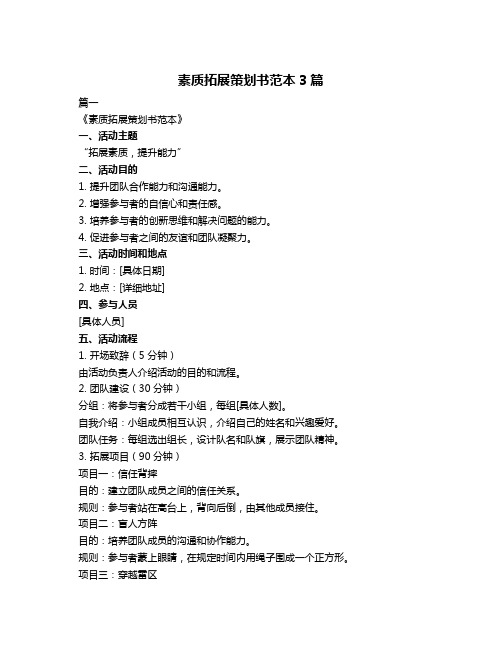 素质拓展策划书范本 3 篇

篇一

《素质拓展策划书范本》

一、活动主题

“拓展素质，提升能力”

二、活动目的

1. 提升团队合作能力和沟通能力。

2. 增强参与者的自信心和责任感。

3. 培养参与者的创新思维和解决问题的能力。

4. 促进参与者之间的友谊和团队凝聚力。

三、活动时间和地点

1. 时间：[具体日期]

2. 地点：[详细地址]

四、参与人员

[具体人员]

五、活动流程

1. 开场致辞（5 分钟）

由活动负责人介绍活动的目的和流程。

2. 团队建设（30 分钟）

分组：将参与者分成若干小组，每组[具体人数]。

自我介绍：小组成员相互认识，介绍自己的姓名和兴趣爱好。

团队任务：每组选出组长，设计队名和队旗，展示团队精神。

3. 拓展项目（90 分钟）

项目一：信任背摔

目的：建立团队成员之间的信任关系。

规则：参与者站在高台上，背向后倒，由其他成员接住。

项目二：盲人方阵

目的：培养团队成员的沟通和协作能力。

规则：参与者蒙上眼睛，在规定时间内用绳子围成一个正方形。

项目三：穿越雷区